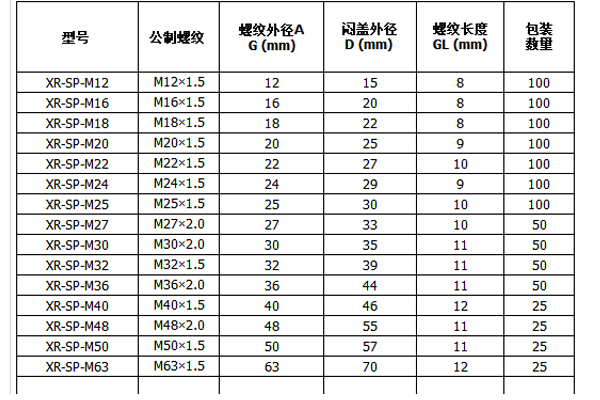 | 型号 | 公制螺纹 | 螺纹外径A G (mm) | 闷盖外径 D (mm) | 螺纹长度 GL (mm) | 包装数量 |
|---|---|---|---|---|---|
| XR-SP-M12 | M12×1.5 | 12 | 15 | 8 | 100 |
| XR-SP-M16 | M16×1.5 | 16 | 20 | 8 | 100 |
| XR-SP-M18 | M18×1.5 | 18 | 22 | 8 | 100 |
| XR-SP-M20 | M20×1.5 | 20 | 25 | 9 | 100 |
| XR-SP-M22 | M22×1.5 | 22 | 27 | 10 | 100 |
| XR-SP-M24 | M24×1.5 | 24 | 29 | 9 | 100 |
| XR-SP-M25 | M25×1.5 | 25 | 30 | 10 | 100 |
| XR-SP-M27 | M27×2.0 | 27 | 33 | 10 | 50 |
| XR-SP-M30 | M30×2.0 | 30 | 35 | 11 | 50 |
| XR-SP-M32 | M32×1.5 | 32 | 39 | 11 | 50 |
| XR-SP-M36 | M36×2.0 | 36 | 44 | 11 | 50 |
| XR-SP-M40 | M40×1.5 | 40 | 46 | 12 | 25 |
| XR-SP-M48 | M48×2.0 | 48 | 55 | 11 | 25 |
| XR-SP-M50 | M50×1.5 | 50 | 57 | 11 | 25 |
| XR-SP-M63 | M63×1.5 | 63 | 70 | 12 | 25 |